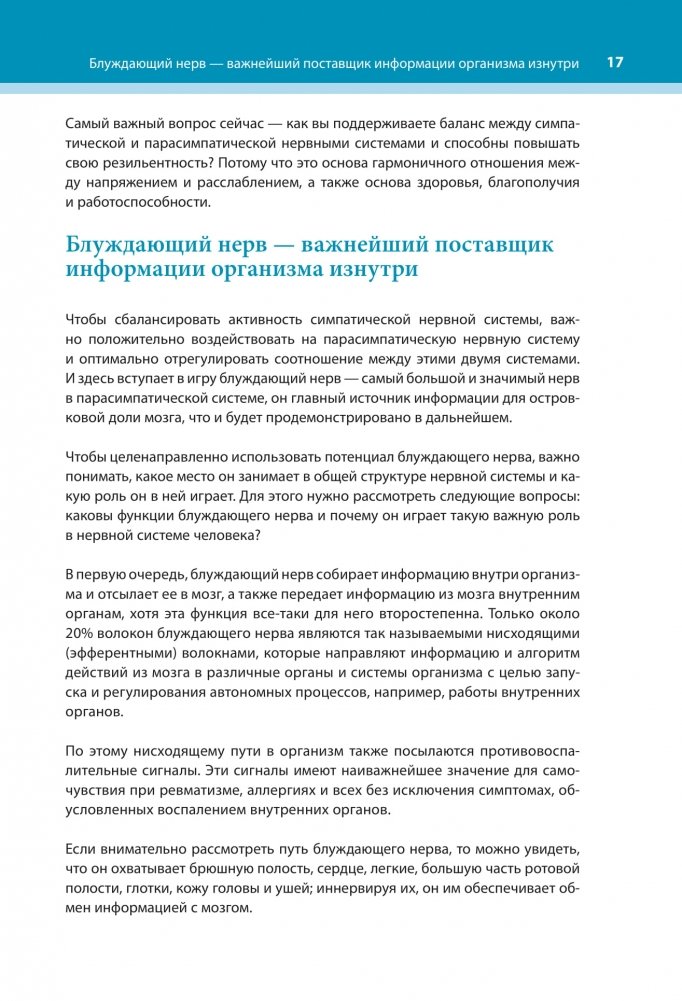 Блуждающий нерв — важнейший поставщик информации организма изнутри 17

Самый важный вопрос сейчас — как вы поддерживаете баланс между симпатической и парасимпатической нервными системами и способны повышать свою резильентность? Потому что это основа гармоничного отношения между напряжением и расслаблением, а также основа здоровья, благополучия и работоспособности.

Блуждающий нерв — важнейший поставщик информации организма изнутри

Чтобы сбалансировать активность симпатической нервной системы, важно положительно воздействовать на парасимпатическую нервную систему и оптимально отрегулировать соотношение между этими двумя системами. И здесь вступает в игру блуждающий нерв — самый большой и значимый нерв в парасимпатической системе, он главный источник информации для островковой доли мозга, что и будет продемонстрировано в дальнейшем.

Чтобы целенаправленно использовать потенциал блуждающего нерва, важно понимать, какое место он занимает в общей структуре нервной системы и какую роль он в ней играет. Для этого нужно рассмотреть следующие вопросы: каковы функции блуждающего нерва и почему он играет такую важную роль в нервной системе человека?

В первую очередь, блуждающий нерв собирает информацию внутри организма и отсылает ее в мозг, а также передает информацию из мозга внутренним органам, хотя эта функция все-таки для него второстепенна. Только около 20% волокон блуждающего нерва являются так называемыми нисходящими (эфферентными) волокнами, которые направляют информацию и алгоритм действий из мозга в различные органы и системы организма с целью запуска и регулирования автономных процессов, например, работы внутренних органов.

По этому нисходящему пути в организм также посылаются противовоспалительные сигналы. Эти сигналы имеют наиважнейшее значение для самочувствия при ревматизме, аллергиях и всех без исключения симптомах, обусловленных воспалением внутренних органов.

Если внимательно рассмотреть путь блуждающего нерва, то можно увидеть, что он охватывает брюшную полость, сердце, легкие, большую часть ротовой полости, глотки, кожу головы и ушей; иннервируя их, он им обеспечивает обмен информацией с мозгом.